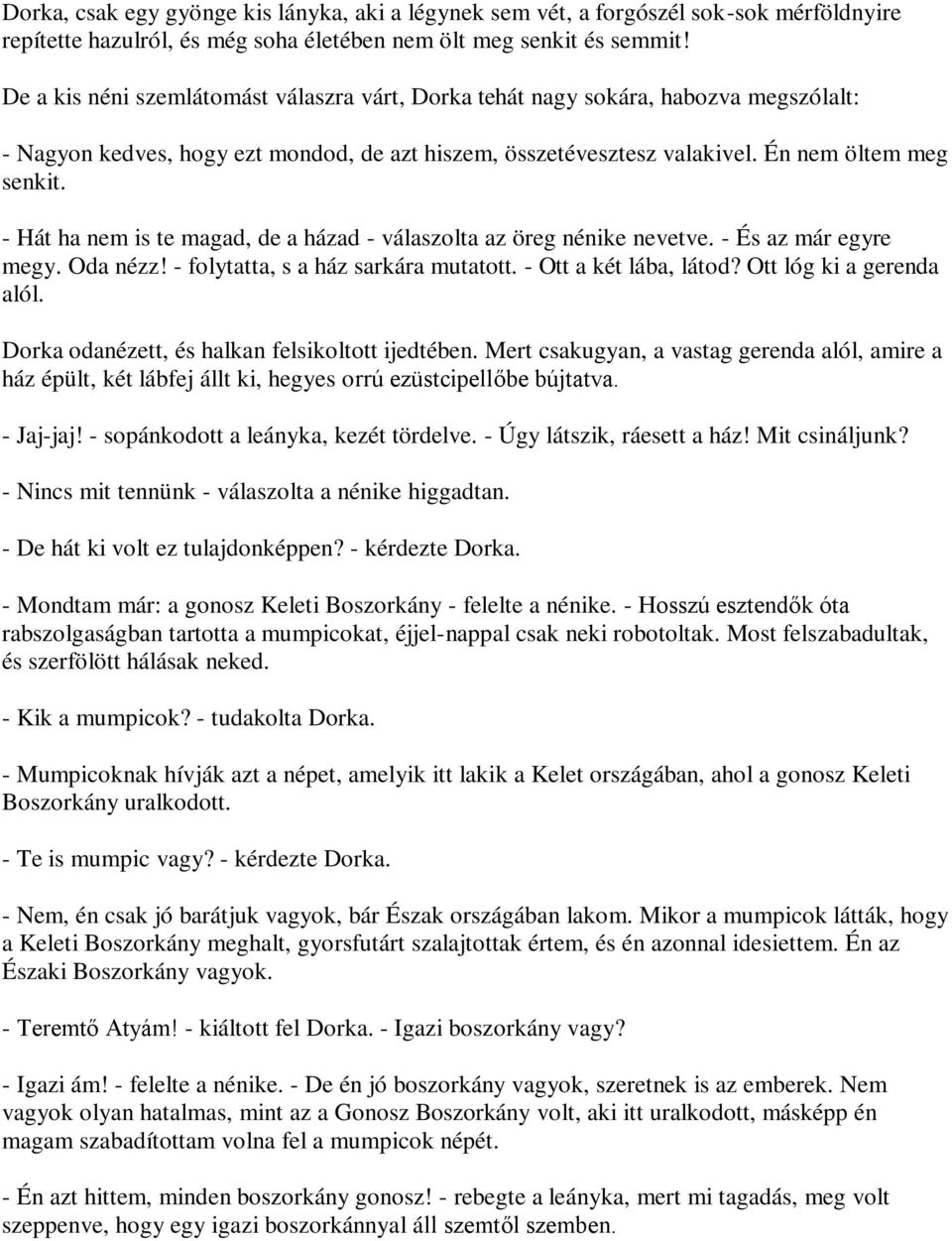 Dorka, csak egy gyönge kis lányka, aki a légynek sem vét, a forgószél sok-sok mérföldnyire repítette hazulról, és még soha életében nem ölt meg senkit és semmit!

De a kis néni szemlátomást válaszra várt, Dorka tehát nagy sokára, habozva megszólalt:

- Nagyon kedves, hogy ezt mondod, de azt hiszem, összetévesztesz valakivel. Én nem öltem meg senkit.

- Hát ha nem is te magad, de a házad - válaszolta az öreg nénike nevetve. - És az már egyre megy. Oda nézz! - folytatta, s a ház sarkára mutatott. - Ott a két lába, látod? Ott lóg ki a gerenda alól.

Dorka odanézett, és halkan felsikoltott ijedtében. Mert csakugyan, a vastag gerenda alól, amire a ház épült, két lábfej állt ki, hegyes orrú ezüstcipellőbe bújtatva.

- Jaj-jaj! - sopánkodott a leányka, kezét tördelve. - Úgy látszik, ráesett a ház! Mit csináljunk?

- Nincs mit tennünk - válaszolta a nénike higgadtan.

- De hát ki volt ez tulajdonképpen? - kérdezte Dorka.

- Mondtam már: a gonosz Keleti Boszorkány - felelte a nénike. - Hosszú esztendők óta rabszolgaságban tartotta a mumpicokat, éjjel-nappal csak neki robotoltak. Most felszabadultak, és szerfölött hálásak neked.

- Kik a mumpicok? - tudakolta Dorka.

- Mumpicoknak hívják azt a népet, amelyik itt lakik a Kelet országában, ahol a gonosz Keleti Boszorkány uralkodott.

- Te is mumpic vagy? - kérdezte Dorka.

- Nem, én csak jó barátjuk vagyok, bár Észak országában lakom. Mikor a mumpicok látták, hogy a Keleti Boszorkány meghalt, gyorsfutárt szalajtottak értem, és én azonnal idesiettem. Én az Északi Boszorkány vagyok.

- Teremtő Atyám! - kiáltott fel Dorka. - Igazi boszorkány vagy?

- Igazi ám! - felelte a nénike. - De én jó boszorkány vagyok, szeretnek is az emberek. Nem vagyok olyan hatalmas, mint az a Gonosz Boszorkány volt, aki itt uralkodott, másképp én magam szabadítottam volna fel a mumpicok népét.

- Én azt hittem, minden boszorkány gonosz! - rebegte a leányka, mert mi tagadás, meg volt szeppenve, hogy egy igazi boszorkánnyal áll szemtől szemben.